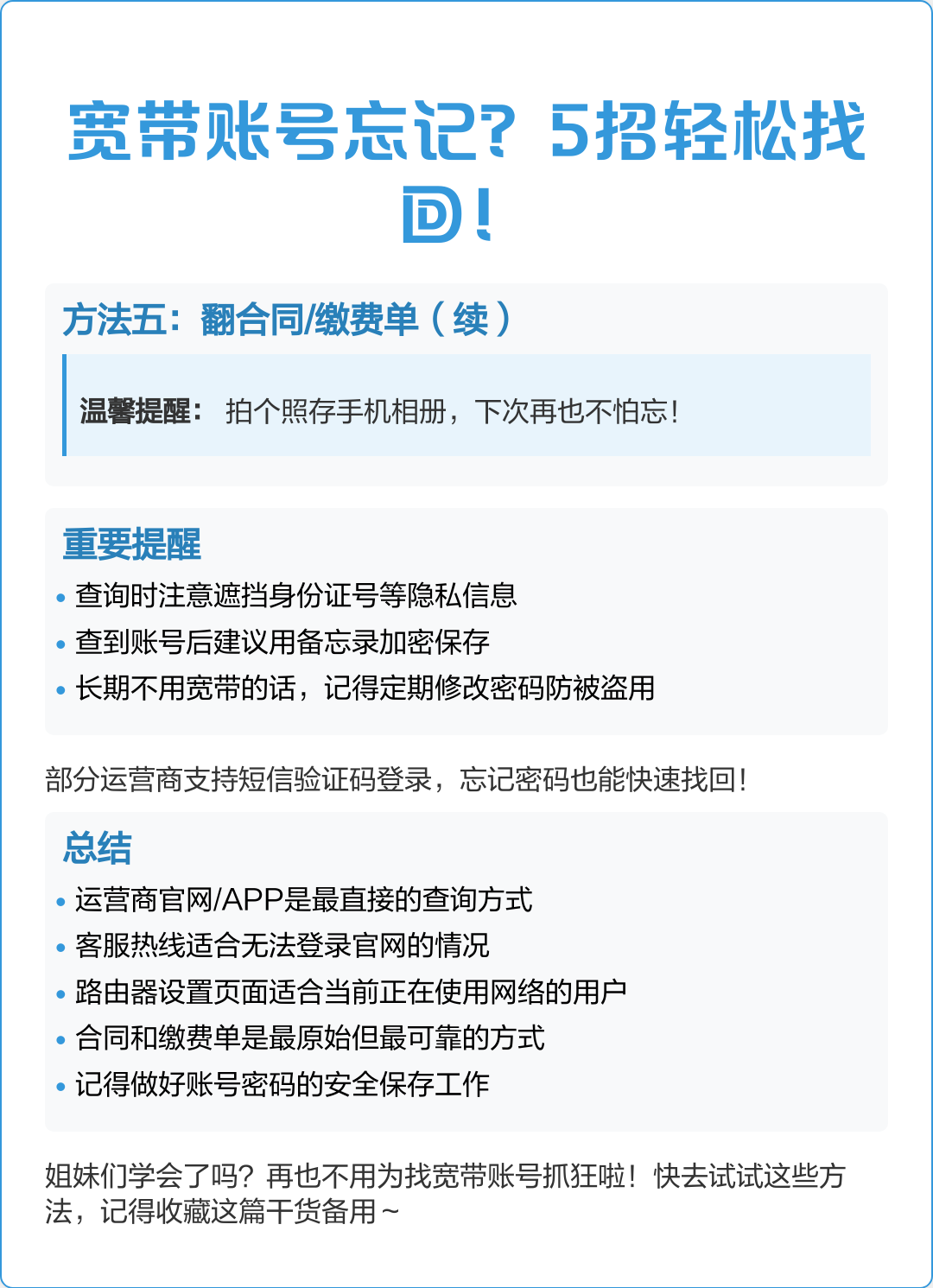 宽带账号忘记？5招轻松找回！

方法五：翻合同/缴费单（续）

温馨提醒：拍个照存手机相册，下次再也不怕忘！

重要提醒

• 查询时注意遮挡身份证号等隐私信息
• 查到账号后建议用备忘录加密保存
• 长期不用宽带的话，记得定期修改密码防被盗用

部分运营商支持短信验证码登录，忘记密码也能快速找回！

总结

• 运营商官网/APP是最直接的查询方式
• 客服热线适合无法登录官网的情况
• 路由器设置页面适合当前正在使用网络的用户
• 合同和缴费单是最原始但最可靠的方式
• 记得做好账号密码的安全保存工作

姐妹们学会了吗？再也不用为找宽带账号抓狂啦！快去试试这些方法，记得收藏这篇干货备用~